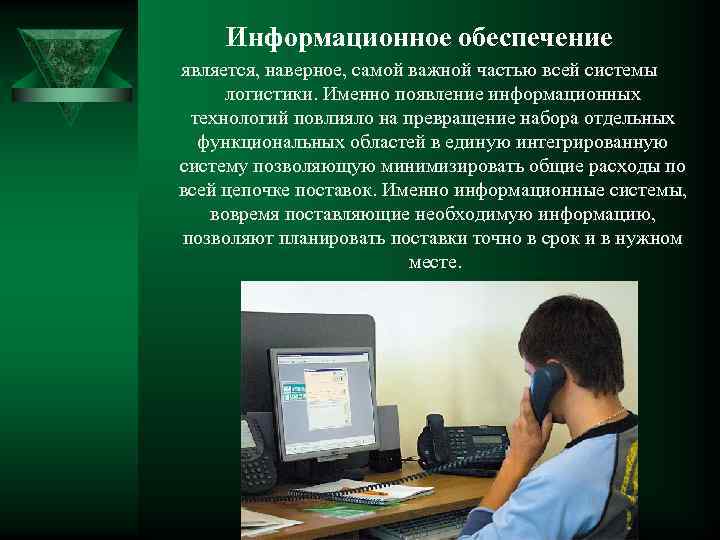 Информационное обеспечение

является, наверное, самой важной частью всей системы логистики. Именно появление информационных технологий повлияло на превращение набора отдельных функциональных областей в единую интегрированную систему позволяющую минимизировать общие расходы по всей цепочке поставок. Именно информационные системы, вовремя поставляющие необходимую информацию, позволяют планировать поставки точно в срок и в нужном месте.